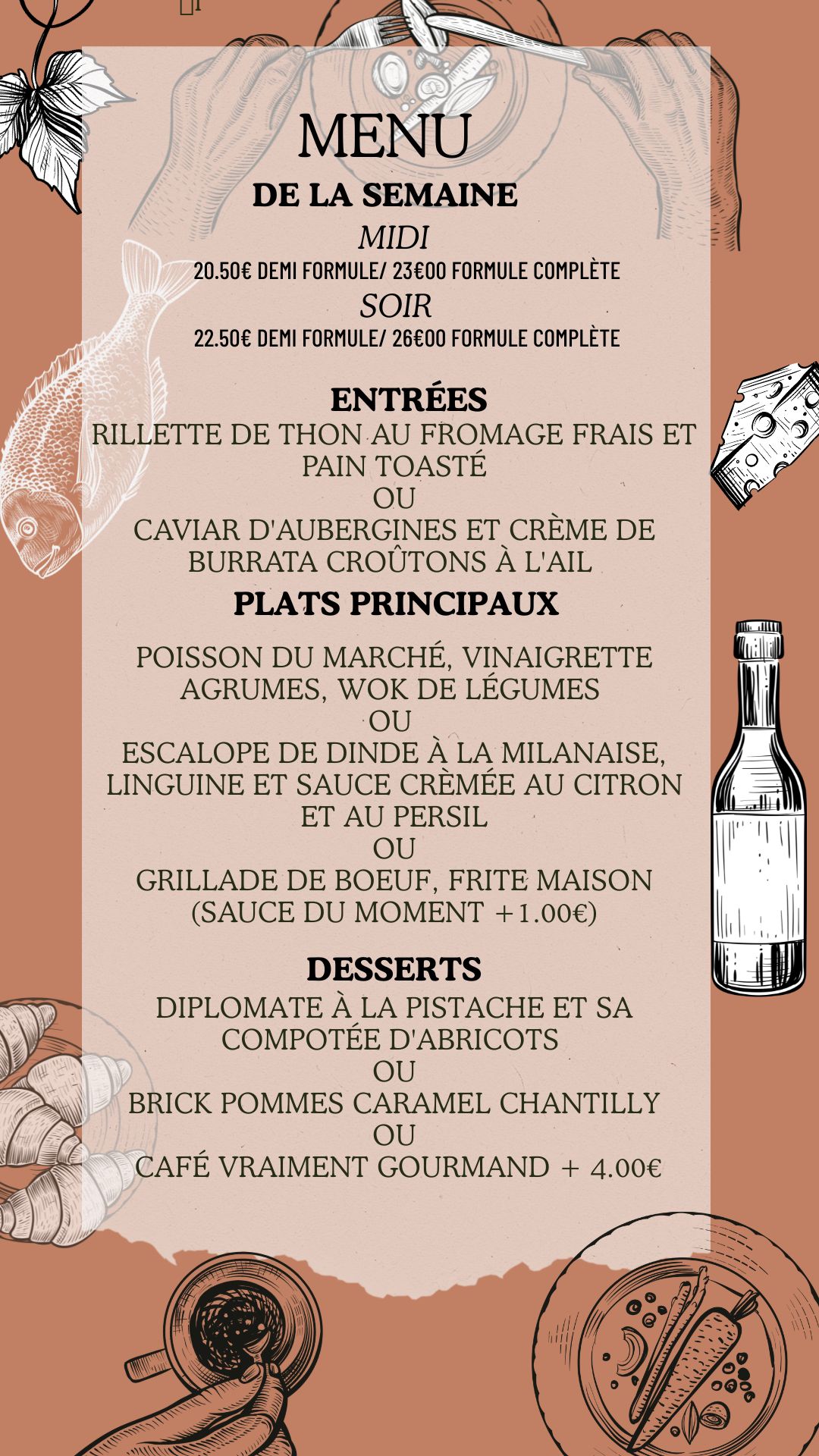 MENU
DE LA SEMAINE
MIDI
20.50€ DEMI FORMULE/ 23€00 FORMULE COMPLÈTE
SOIR
22.50€ DEMI FORMULE/ 26€00 FORMULE COMPLÈTE

ENTRÉES
RILLETTE DE THON AU FROMAGE FRAIS ET PAIN TOASTÉ
OU
CAVIAR D'AUBERGINES ET CRÈME DE BURRATA CROÛTONS À L'AIL

PLATS PRINCIPAUX
POISSON DU MARCHÉ, VINAIGRETTE AGRUMES, WOK DE LÉGUMES
OU
ESCALOPE DE DINDE À LA MILANAISE, LINGUINE ET SAUCE CRÈMÉE AU CITRON ET AU PERSIL
OU
GRILLADE DE BOEUF, FRITE MAISON (SAUCE DU MOMENT +1.00€)

DESSERTS
DIPLOMATE À LA PISTACHE ET SA COMPOTÉE D'ABRICOTS
OU
BRICK POMMES CARAMEL CHANTILLY
OU
CAFÉ VRAIMENT GOURMAND + 4.00€